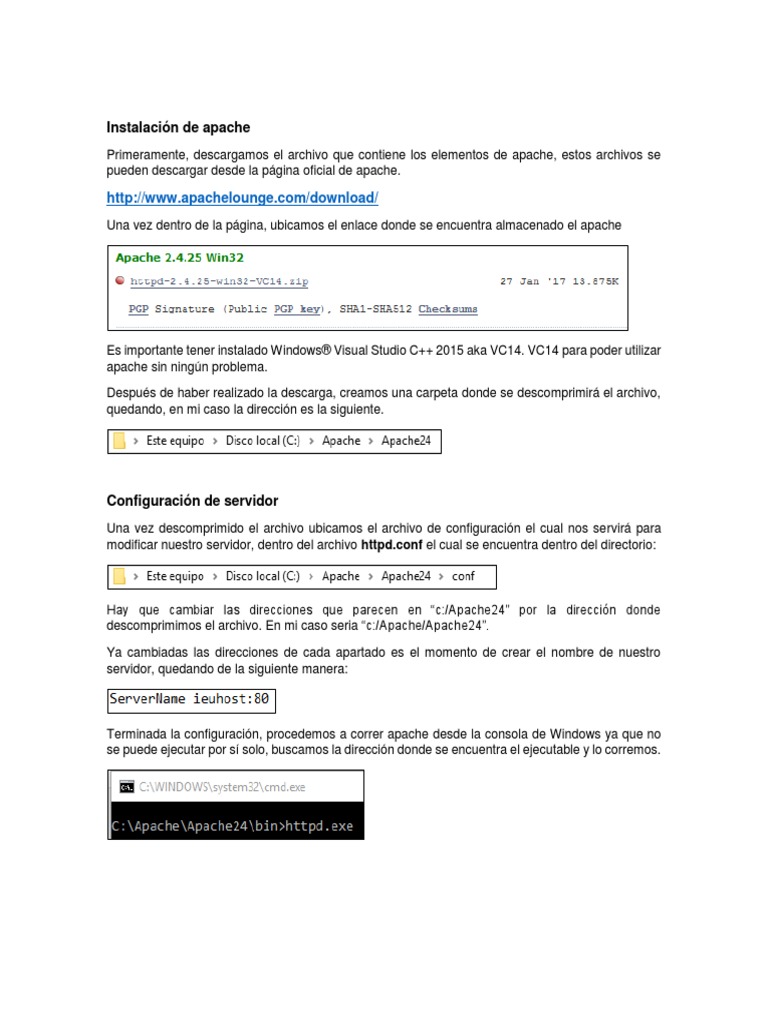 Instalación de apache

Primeramente, descargamos el archivo que contiene los elementos de apache, estos archivos se pueden descargar desde la página oficial de apache.

http://www.apachelounge.com/download/

Una vez dentro de la página, ubicamos el enlace donde se encuentra almacenado el apache

Apache 2.4.25 Win32

httpd-2.4.25-win32-VC14.zip 27 Jan '17 13.875K

PGP Signature (Public PGP key), SHA1-SHA512 Checksums

Es importante tener instalado Windows® Visual Studio C++ 2015 aka VC14. VC14 para poder utilizar apache sin ningún problema.

Después de haber realizado la descarga, creamos una carpeta donde se descomprimirá el archivo, quedando, en mi caso la dirección es la siguiente.

> Este equipo > Disco local (C:) > Apache > Apache24

Configuración de servidor

Una vez descomprimido el archivo ubicamos el archivo de configuración el cual nos servirá para modificar nuestro servidor, dentro del archivo httpd.conf el cual se encuentra dentro del directorio:

> Este equipo > Disco local (C:) > Apache > Apache24 > conf

Hay que cambiar las direcciones que parecen en "c:/Apache24" por la dirección donde descomprimimos el archivo. En mi caso seria "c:/Apache/Apache24".

Ya cambiadas las direcciones de cada apartado es el momento de crear el nombre de nuestro servidor, quedando de la siguiente manera:

ServerName ieuhost:80

Terminada la configuración, procedemos a correr apache desde la consola de Windows ya que no se puede ejecutar por sí solo, buscamos la dirección donde se encuentra el ejecutable y lo corremos.

C:\WINDOWS\system32\cmd.exe

C:\Apache\Apache24\bin>httpd.exe